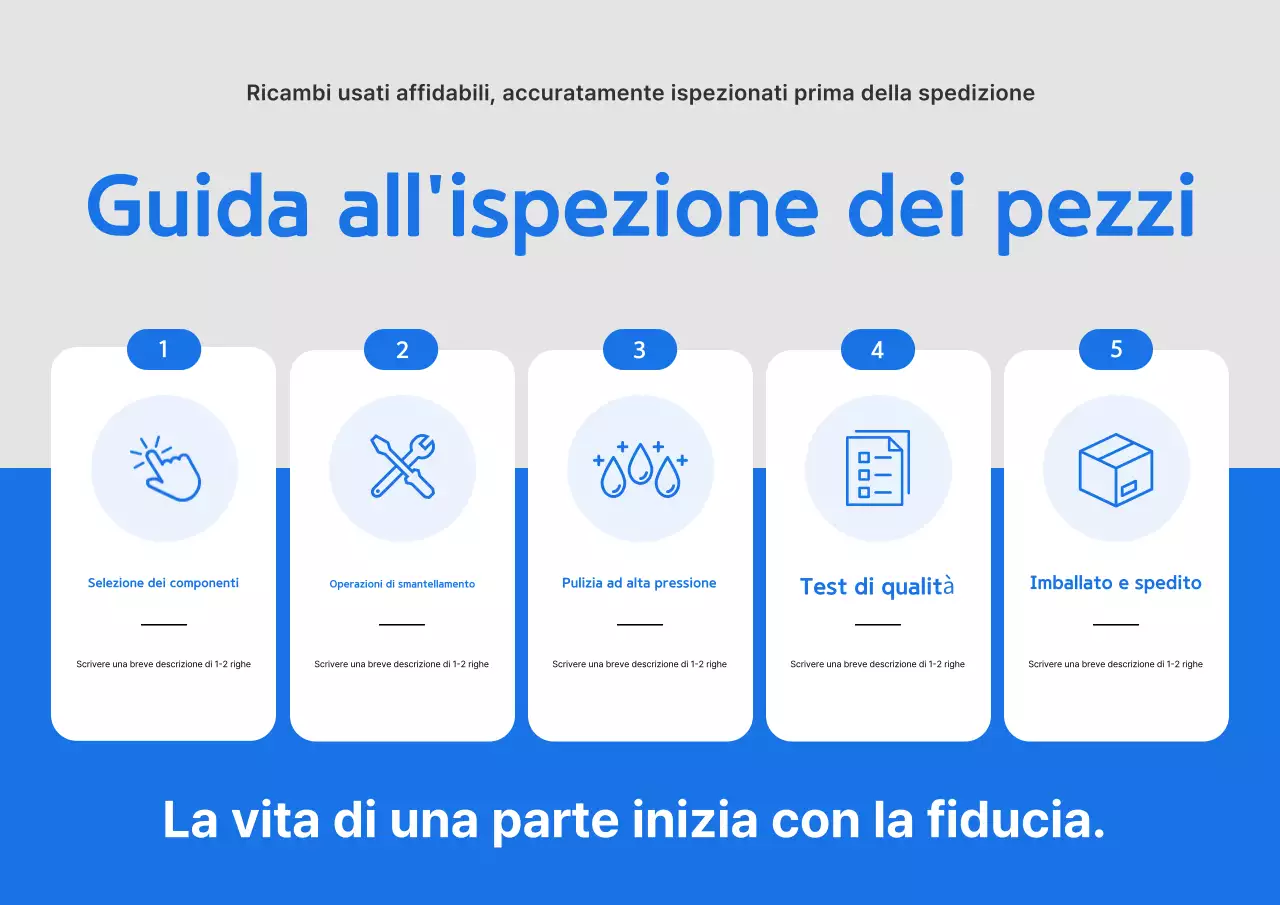 Ricambi usati affidabili, accuratamente ispezionati prima della spedizione

Guida all'ispezione dei pezzi

1

Selezione dei componenti

Scrivere una breve descrizione di 1-2 righe

2

Operazioni di smantellamento

Scrivere una breve descrizione di 1-2 righe

3

Pulizia ad alta pressione

Scrivere una breve descrizione di 1-2 righe

4

Test di qualità

Scrivere una breve descrizione di 1-2 righe

5

Imballato e spedito

Scrivere una breve descrizione di 1-2 righe

La vita di una parte inizia con la fiducia.